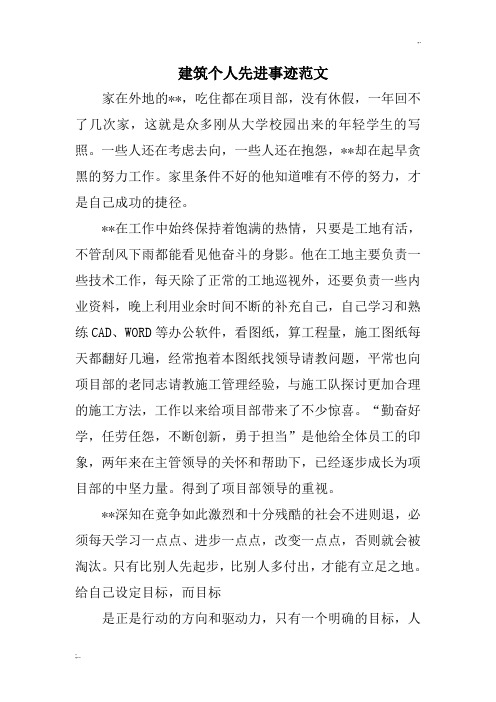 建筑个人先进事迹范文

家在外地的**，吃住都在项目部，没有休假，一年回不了几次家，这就是众多刚从大学校园出来的年轻学生的写照。一些人还在考虑去向，一些人还在抱怨，**却在起早贪黑的努力工作。家里条件不好的他知道唯有不停的努力，才是自己成功的捷径。

**在工作中始终保持着饱满的热情，只要是工地有活，不管刮风下雨都能看见他奋斗的身影。他在工地主要负责一些技术工作，每天除了正常的工地巡视外，还要负责一些内业资料，晚上利用业余时间不断的补充自己，自己学习和熟练CAD、WORD等办公软件，看图纸，算工程量，施工图纸每天都翻好几遍，经常抱着本图纸找领导请教问题，平常也向项目部的老同志请教施工管理经验，与施工队探讨更加合理的施工方法，工作以来给项目部带来了不少惊喜。“勤奋好学，任劳任怨，不断创新，勇于担当”是他给全体员工的印象，两年来在主管领导的关怀和帮助下，已经逐步成长为项目部的中坚力量。得到了项目部领导的重视。

**深知在竞争如此激烈和十分残酷的社会不进则退，必须每天学习一点点、进步一点点，改变一点点，否则就会被淘汰。只有比别人先起步，比别人多付出，才能有立足之地。给自己设定目标，而目标

是正是行动的方向和驱动力，只有一个明确的目标，人